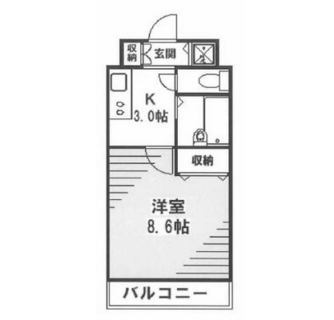 収納
玄関
K
3.0帖
収納
洋室
8.6帖
バルコニー